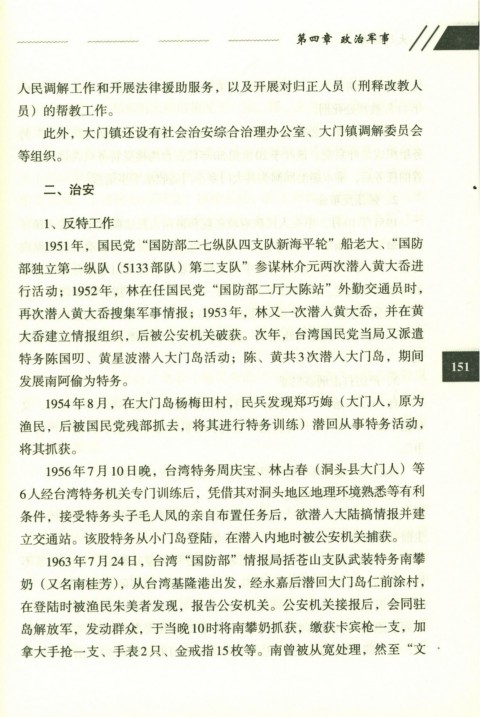 第四章 政治军事

人民调解工作和开展法律援助服务，以及开展对归正人员（刑释改教人员）的帮教工作。

此外，大门镇还设有社会治安综合治理办公室、大门镇调解委员会等组织。

二、治安

1、反特工作

1951年，国民党“国防部二七纵队四支队新海平轮”船老大、“国防部独立第一纵队（5133部队）第二支队”参谋林介元两次潜入黄大岙进行活动；1952年，林在任国民党“国防部二厅大陈站”外勤交通员时，再次潜入黄大岙搜集军事情报；1953年，林又一次潜入黄大岙，并在黄大岙建立情报组织，后被公安机关破获。次年，台湾国民党当局又派遣特务陈国叨、黄星波潜入大门岛活动；陈、黄共3次潜入大门岛，期间发展南阿偷为特务。

151

1954年8月，在大门岛杨梅田村，民兵发现郑巧姆（大门人，原为渔民，后被国民党残部抓去，将其进行特务训练）潜回从事特务活动，将其抓获。

1956年7月10日晚，台湾特务周庆宝、林占春（洞头县大门人）等6人经台湾特务机关专门训练后，凭借其对洞头地区地理环境熟悉等有利条件，接受特务头子毛人凤的亲自布置任务后，欲潜入大陆搞情报并建立交通站。该股特务从小门岛登陆，在潜入内地时被公安机关捕获。

1963年7月24日，台湾“国防部”情报局括苍山支队武装特务南攀奶（又名南桂芳），从台湾基隆港出发，经永嘉后潜回大门岛仁前涂村，在登陆时被渔民朱美者发现，报告公安机关。公安机关接报后，会同驻岛解放军，发动群众，于当晚10时将南攀奶抓获，缴获卡宾枪一支，加拿大手抢一支、手表2只、金戒指15枚等。南曾被从宽处理，然至“文